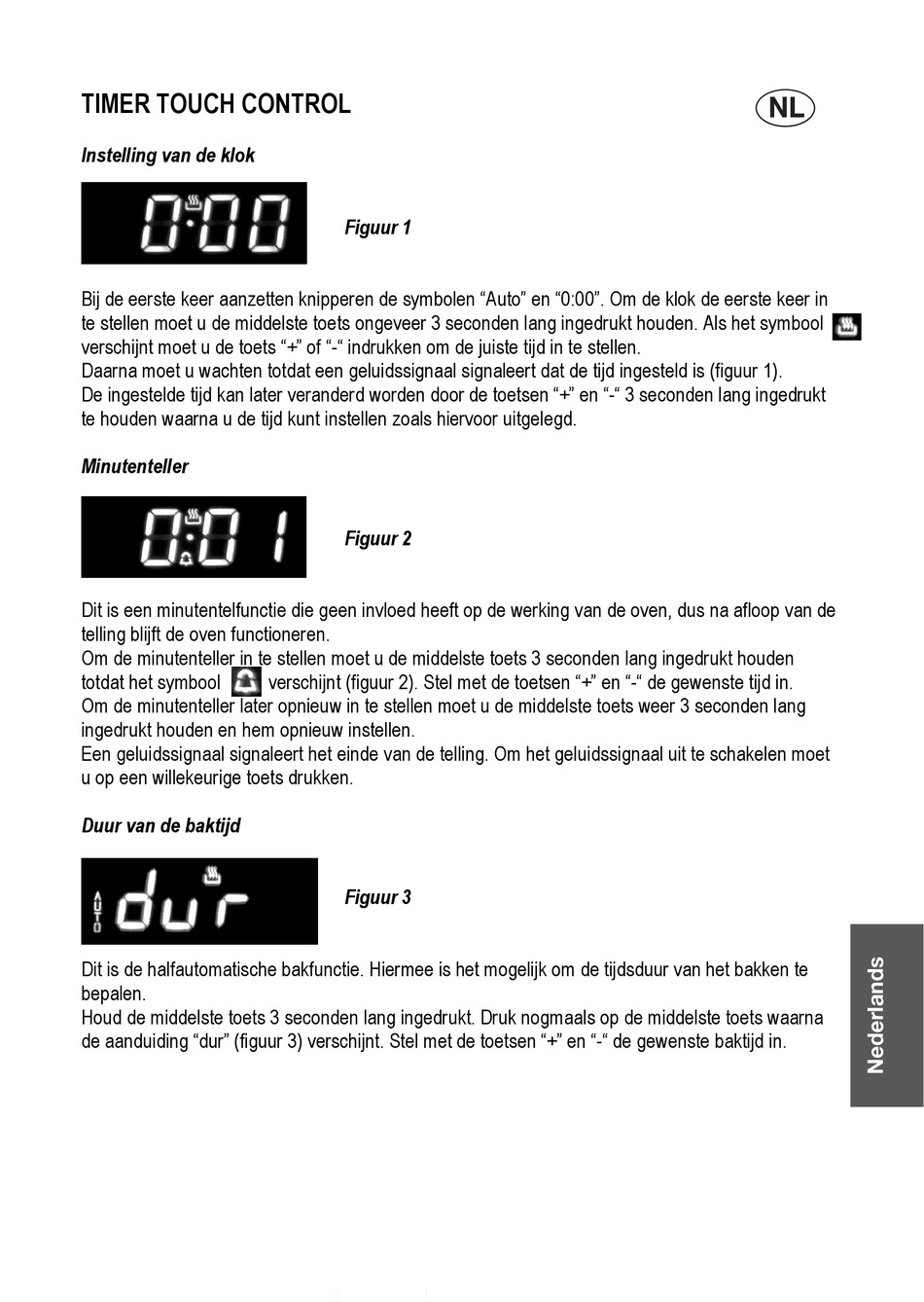 TIMER TOUCH CONTROL

NL

Instelling van de klok

0:00

Figuur 1

Bij de eerste keer aanzetten knipperen de symbolen “Auto” en “0:00”. Om de klok de eerste keer in te stellen moet u de middelste toets ongeveer 3 seconden lang ingedrukt houden. Als het symbool verschijnt moet u de toets “+” of “-“ indrukken om de juiste tijd in te stellen.
Daarna moet u wachten totdat een geluidssignaal signaleert dat de tijd ingesteld is (figuur 1).
De ingestelde tijd kan later veranderd worden door de toetsen “+” en “-“ 3 seconden lang ingedrukt te houden waarna u de tijd kunt instellen zoals hiervoor uitgelegd.

Minutenteller

0:01

Figuur 2

Dit is een minutentelfunctie die geen invloed heeft op de werking van de oven, dus na afloop van de telling blijft de oven functioneren.
Om de minutenteller in te stellen moet u de middelste toets 3 seconden lang ingedrukt houden totdat het symbool verschijnt (figuur 2). Stel met de toetsen “+” en “-“ de gewenste tijd in.
Om de minutenteller later opnieuw in te stellen moet u de middelste toets weer 3 seconden lang ingedrukt houden en hem opnieuw instellen.
Een geluidssignaal signaleert het einde van de telling. Om het geluidssignaal uit te schakelen moet u op een willekeurige toets drukken.

Duur van de baktijd

AUTO dur

Figuur 3

Dit is de halfautomatische bakfunctie. Hiermee is het mogelijk om de tijdsduur van het bakken te bepalen.
Houd de middelste toets 3 seconden lang ingedrukt. Druk nogmaals op de middelste toets waarna de aanduiding “dur” (figuur 3) verschijnt. Stel met de toetsen “+” en “-“ de gewenste baktijd in.

Nederlands